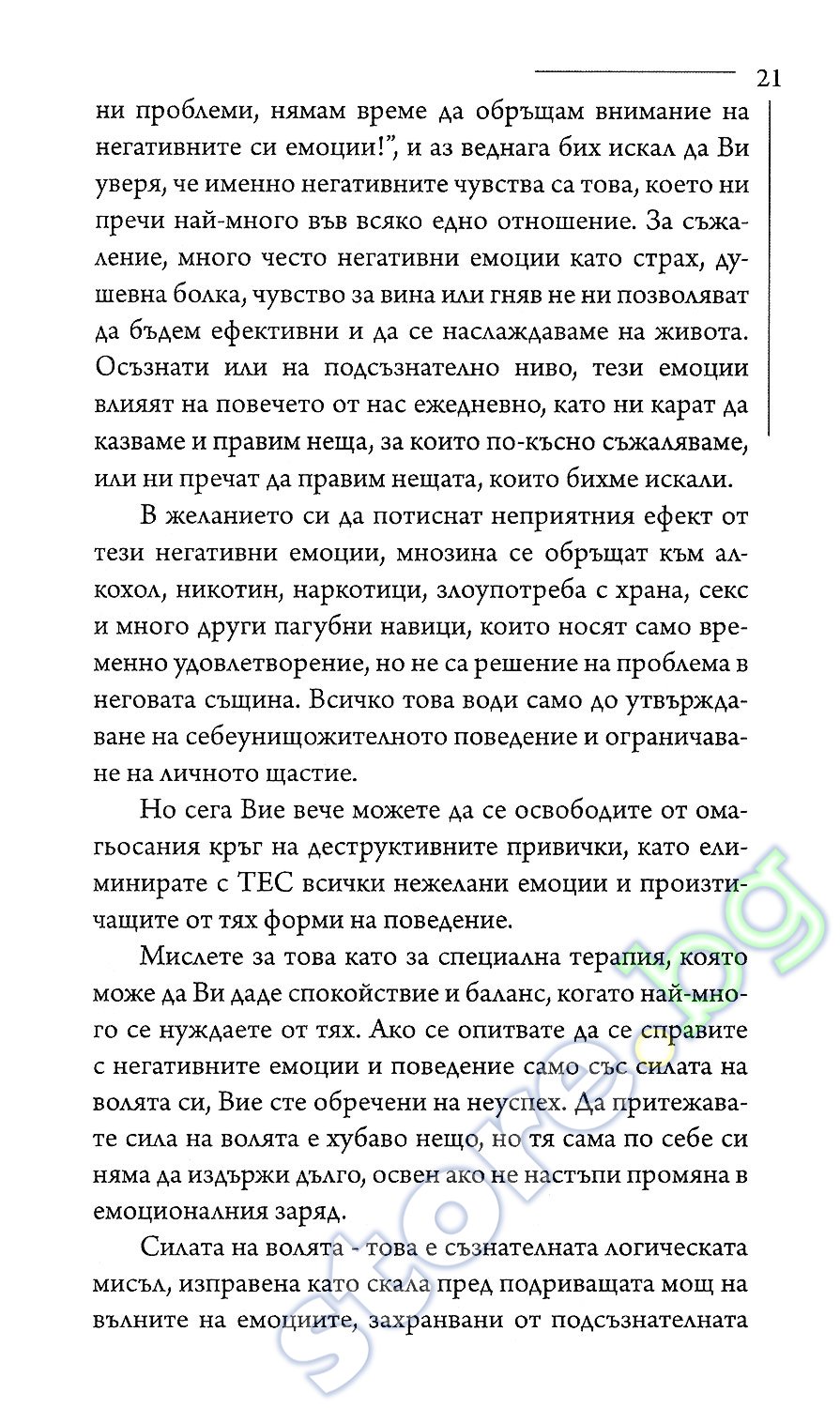 21

ни проблеми, нямам време да обръщам внимание на негативните си емоции!", и аз веднага бих искал да Ви уверя, че именно негативните чувства са това, което ни пречи най-много във всяко едно отношение. За съжаление, много често негативни емоции като страх, душевна болка, чувство за вина или гняв не ни позволяват да бъдем ефективни и да се наслаждаваме на живота. Осъзнати или на подсъзнателно ниво, тези емоции влияят на повечето от нас ежедневно, като ни карат да казваме и правим неща, за които по-късно съжаляваме, или ни пречат да правим нещата, които бихме искали.

В желанието си да потиснат неприятния ефект от тези негативни емоции, мнозина се обръщат към алкохол, никотин, наркотици, злоупотреба с храна, секс и много други пагубни навици, които носят само временно удовлетворение, но не са решение на проблема в неговата същина. Всичко това води само до утвърждаване на себеунищожителното поведение и ограничаване на личното щастие.

Но сега Вие вече можете да се освободите от омагьосания кръг на деструктивните привички, като елиминирате с ТЕС всички нежелани емоции и произтичащите от тях форми на поведение.

Мислете за това като за специална терапия, която може да Ви даде спокойствие и баланс, когато най-много се нуждаете от тях. Ако се опитвате да се справите с негативните емоции и поведение само със силата на волята си, Вие сте обречени на неуспех. Да притежавате сила на волята е хубаво нещо, но тя сама по себе си няма да издържи дълго, освен ако не настъпи промяна в емоционалния заряд.

Силата на волята - това е съзнателната логическата мисъл, изправена като скала пред подриващата мощ на вълните на емоциите, захранвани от подсъзнателната

store.bg